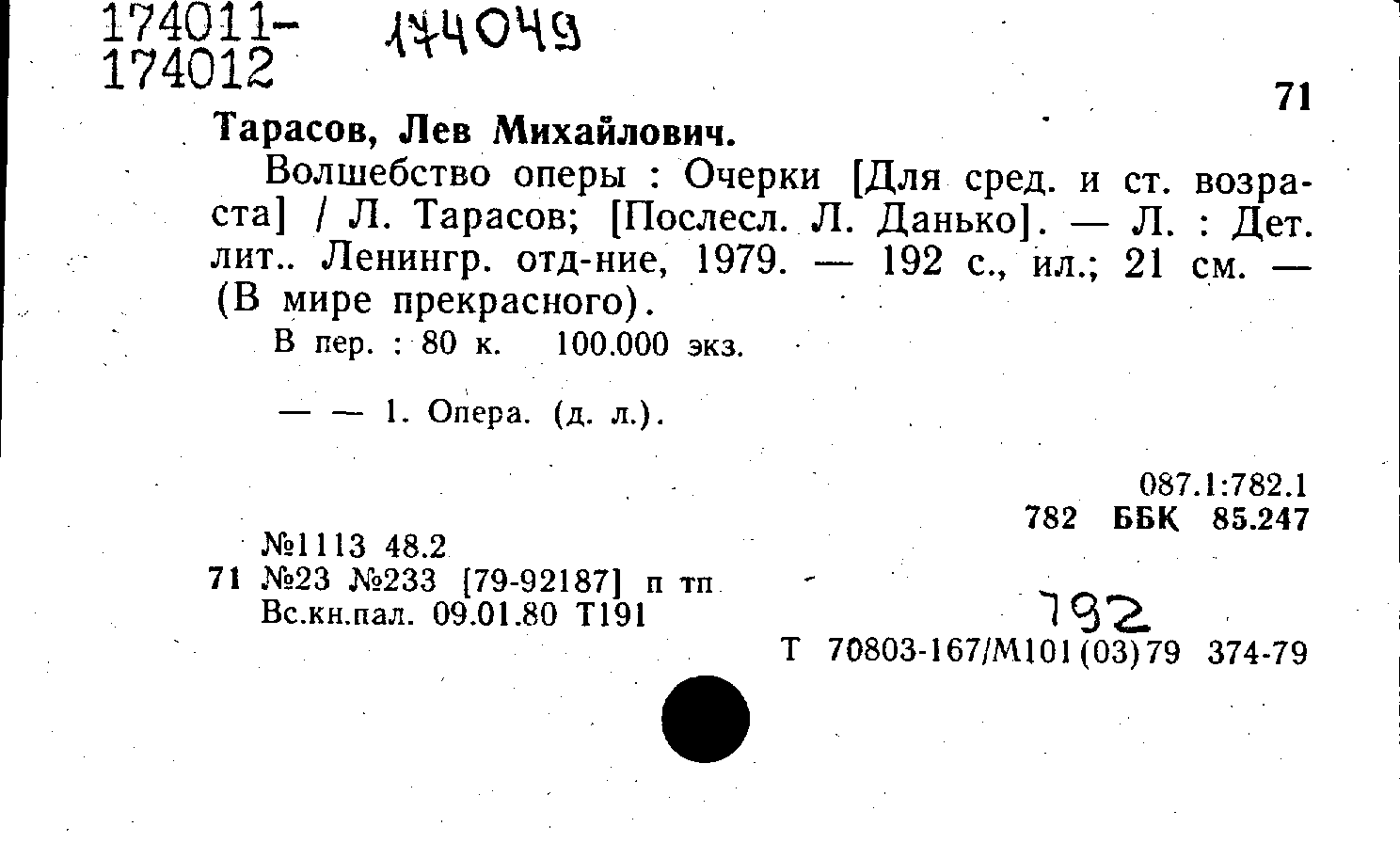 174011-
174012 174049

71

Тарасов, Лев Михайлович.

Волшебство оперы : Очерки [Для сред. и ст. возраста] / Л. Тарасов; [Послесл. Л. Данько]. — Л. : Дет. лит.. Ленингр. отд-ние, 1979. — 192 с., ил.; 21 см. — (В мире прекрасного).

В пер. : 80 к. 100.000 экз.

— — 1. Опера. (д. л.).

087.1:782.1
782 ББК 85.247

№1113 48.2
71 №23 №233 [79-92187] п тп
Вс.кн.пал. 09.01.80 Т191

792

Т 70803-167/М101(03)79 374-79